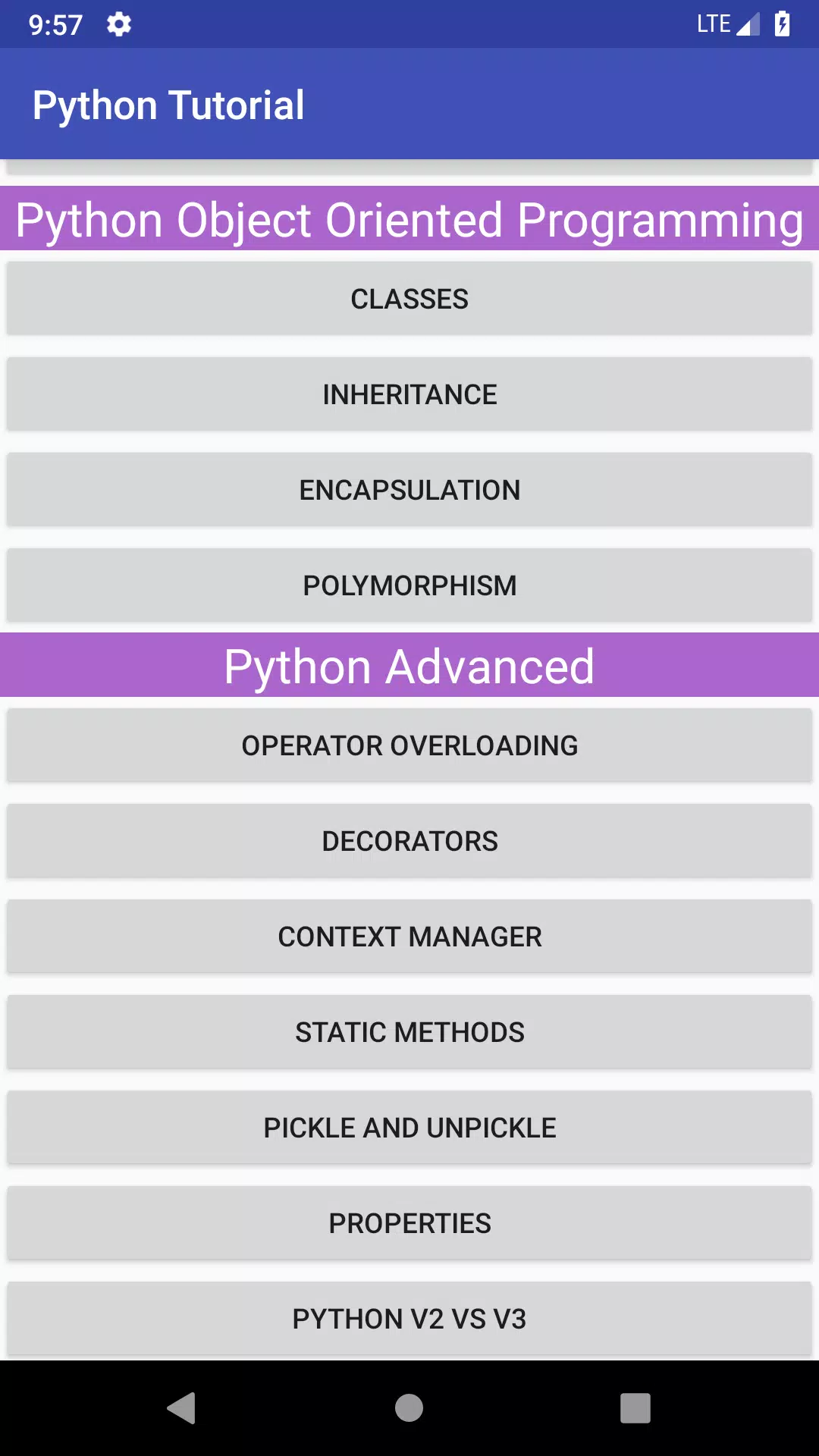 9:57

LTE

Python Tutorial

Python Object Oriented Programming

CLASSES

INHERITANCE

ENCAPSULATION

POLYMORPHISM

Python Advanced

OPERATOR OVERLOADING

DECORATORS

CONTEXT MANAGER

STATIC METHODS

PICKLE AND UNPICKLE

PROPERTIES

PYTHON V2 VS V3